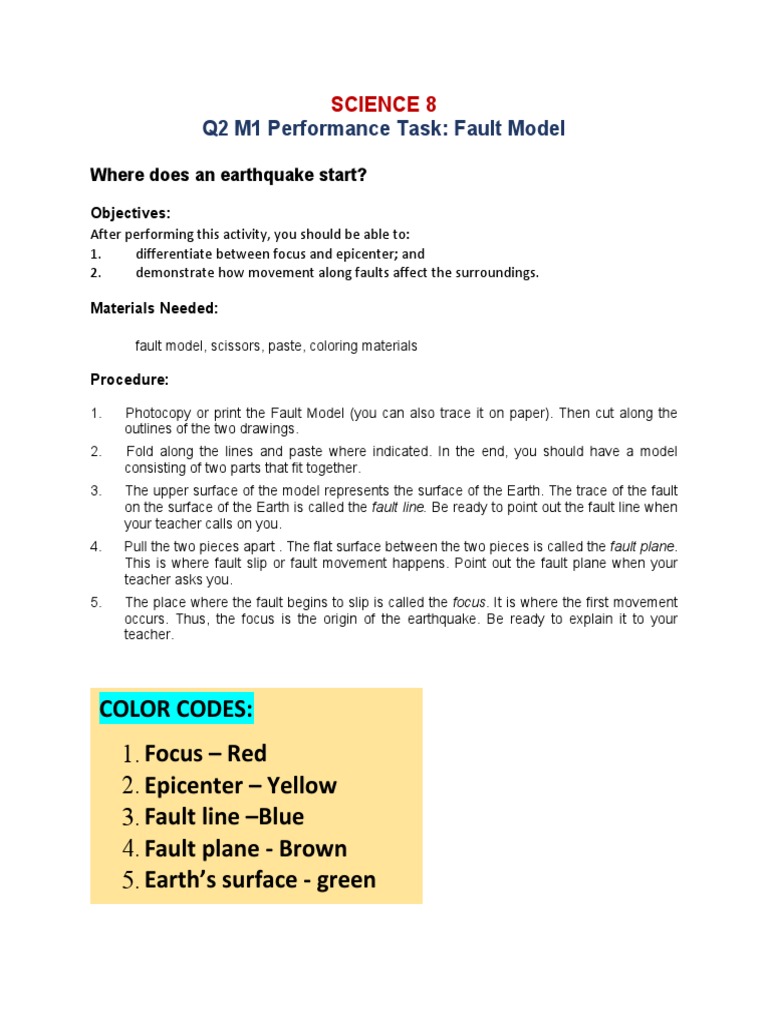 SCIENCE 8
Q2 M1 Performance Task: Fault Model

Where does an earthquake start?

Objectives:
After performing this activity, you should be able to:
1. differentiate between focus and epicenter; and
2. demonstrate how movement along faults affect the surroundings.

Materials Needed:

fault model, scissors, paste, coloring materials

Procedure:

1. Photocopy or print the Fault Model (you can also trace it on paper). Then cut along the outlines of the two drawings.
2. Fold along the lines and paste where indicated. In the end, you should have a model consisting of two parts that fit together.
3. The upper surface of the model represents the surface of the Earth. The trace of the fault on the surface of the Earth is called the fault line. Be ready to point out the fault line when your teacher calls on you.
4. Pull the two pieces apart . The flat surface between the two pieces is called the fault plane. This is where fault slip or fault movement happens. Point out the fault plane when your teacher asks you.
5. The place where the fault begins to slip is called the focus. It is where the first movement occurs. Thus, the focus is the origin of the earthquake. Be ready to explain it to your teacher.

COLOR CODES:
1. Focus – Red
2. Epicenter – Yellow
3. Fault line –Blue
4. Fault plane - Brown
5. Earth's surface - green